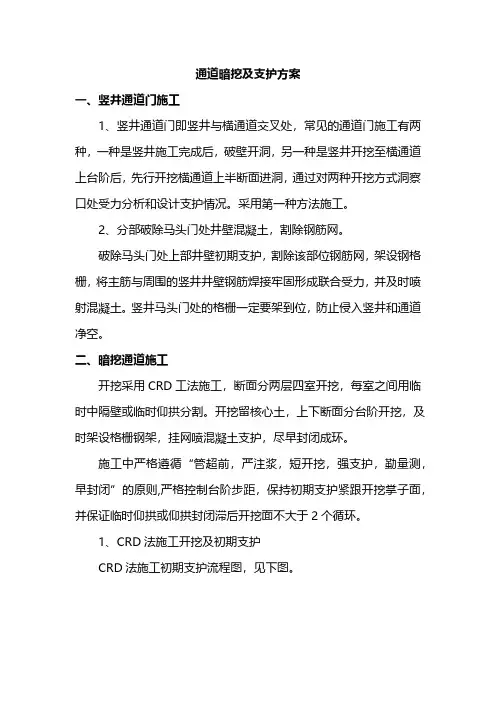 通道暗挖及支护方案

一、竖井通道门施工

1、竖井通道门即竖井与横通道交叉处，常见的通道门施工有两种，一种是竖井施工完成后，破壁开洞，另一种是竖井开挖至横通道上台阶后，先行开挖横通道上半断面进洞，通过对两种开挖方式洞察口处受力分析和设计支护情况。采用第一种方法施工。

2、分部破除马头门处井壁混凝土，割除钢筋网。

破除马头门处上部井壁初期支护，割除该部位钢筋网，架设钢格栅，将主筋与周围的竖井井壁钢筋焊接牢固形成联合受力，并及时喷射混凝土。竖井马头门处的格栅一定要架到位，防止侵入竖井和通道净空。

二、暗挖通道施工

开挖采用 CRD 工法施工，断面分两层四室开挖，每室之间用临时中隔壁或临时仰拱分割。开挖留核心土，上下断面分台阶开挖，及时架设格栅钢架，挂网喷混凝土支护，尽早封闭成环。

施工中严格遵循“管超前，严注浆，短开挖，强支护，勤量测，早封闭”的原则,严格控制台阶步距，保持初期支护紧跟开挖掌子面，并保证临时仰拱或仰拱封闭滞后开挖面不大于 2 个循环。

1、CRD 法施工开挖及初期支护

CRD 法施工初期支护流程图，见下图。